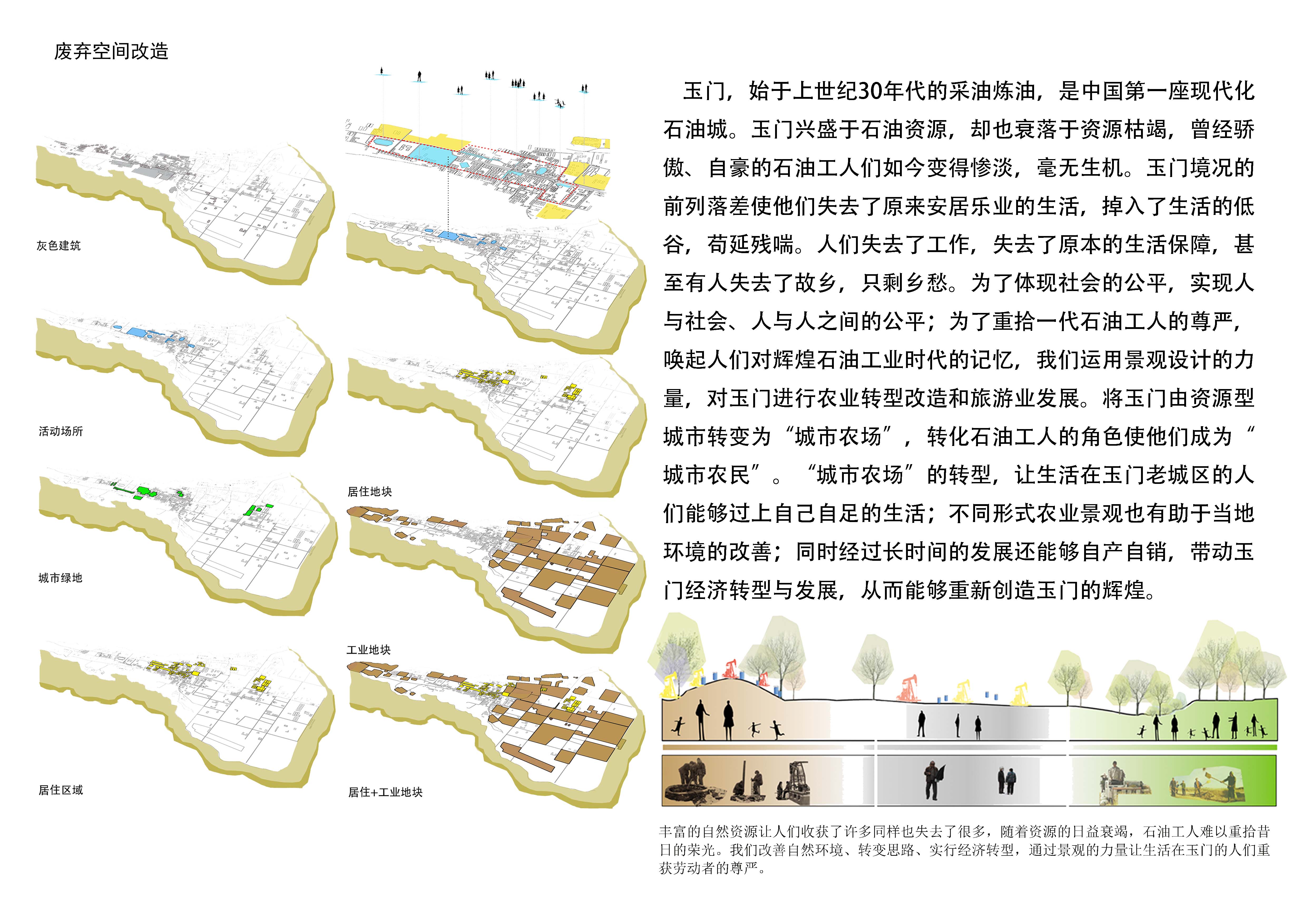 废弃空间改造

灰色建筑

活动场所

城市绿地

居住区域

居住地块

工业地块

居住+工业地块

玉门，始于上世纪30年代的采油炼油，是中国第一座现代化石油城。玉门兴盛于石油资源，却也衰落于资源枯竭，曾经骄傲、自豪的石油工人们如今变得惨淡，毫无生机。玉门境况的前列落差使他们失去了原来安居乐业的生活，掉入了生活的低谷，苟延残喘。人们失去了工作，失去了原本的生活保障，甚至有人失去了故乡，只剩乡愁。为了体现社会的公平，实现人与社会、人与人之间的公平；为了重拾一代石油工人的尊严，唤起人们对辉煌石油工业时代的记忆，我们运用景观设计的力量，对玉门进行农业转型改造和旅游业发展。将玉门由资源型城市转变为“城市农场”，转化石油工人的角色使他们成为“城市农民”。“城市农场”的转型，让生活在玉门老城区的人们能够过上自己自足的生活；不同形式农业景观也有助于当地环境的改善；同时经过长时间的发展还能够自产自销，带动玉门经济转型与发展，从而能够重新创造玉门的辉煌。

丰富的自然资源让人们收获了许多同样也失去了很多，随着资源的日益衰竭，石油工人难以重拾昔日的荣光。我们改善自然环境、转变思路、实行经济转型，通过景观的力量让生活在玉门的人们重获劳动者的尊严。